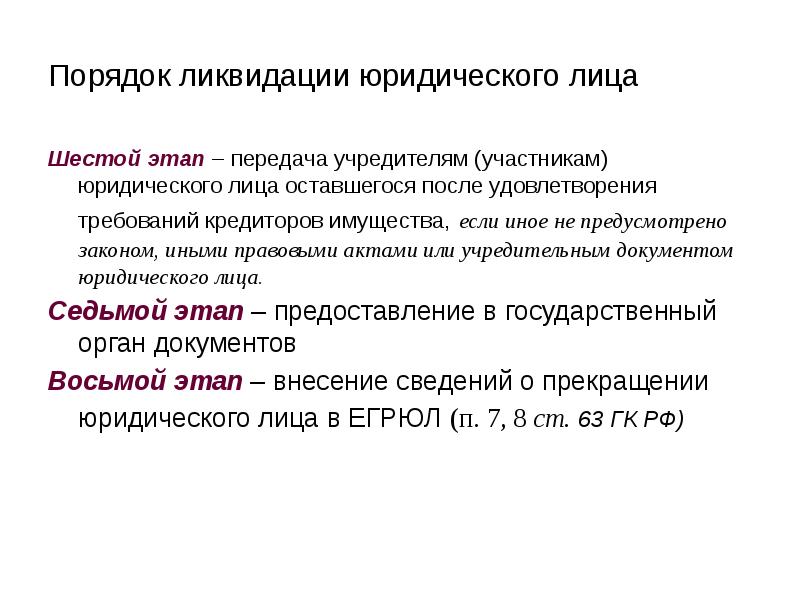 Порядок ликвидации юридического лица

Шестой этап – передача учредителям (участникам) юридического лица оставшегося после удовлетворения требований кредиторов имущества, если иное не предусмотрено законом, иными правовыми актами или учредительным документом юридического лица.

Седьмой этап – предоставление в государственный орган документов

Восьмой этап – внесение сведений о прекращении юридического лица в ЕГРЮЛ (п. 7, 8 ст. 63 ГК РФ)